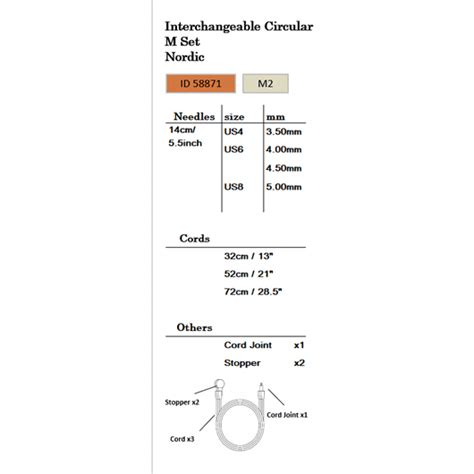 Interchangeable Circular
M Set
Nordic

ID 58871 M2

| Needles | size | mm |
|---|---|---|
| 14cm/ 5.5inch | US4 | 3.50mm |
| | US6 | 4.00mm |
| | | 4.50mm |
| | US8 | 5.00mm |

Cords

32cm / 13"
52cm / 21"
72cm / 28.5"

Others

Cord Joint x1
Stopper x2

Stopper x2
Cord Joint x1
Cord x3